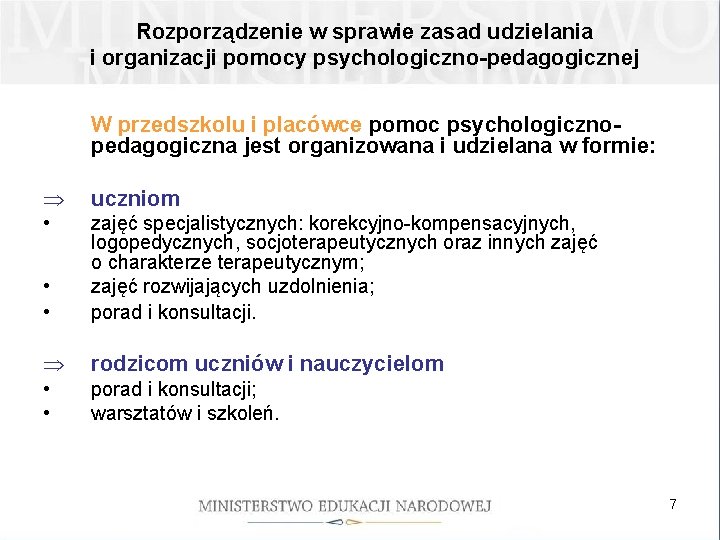 Rozporządzenie w sprawie zasad udzielania i organizacji pomocy psychologiczno-pedagogicznej

W przedszkolu i placówce pomoc psychologiczno-pedagogiczna jest organizowana i udzielana w formie:

⇒ uczniom
• zajęć specjalistycznych: korekcyjno-kompensacyjnych, logopedycznych, socjoterapeutycznych oraz innych zajęć o charakterze terapeutycznym;
• zajęć rozwijających uzdolnienia;
• porad i konsultacji.

⇒ rodzicom uczniów i nauczycielom
• porad i konsultacji;
• warsztatów i szkoleń.

MINISTERSTWO EDUKACJI NARODOWEJ

7